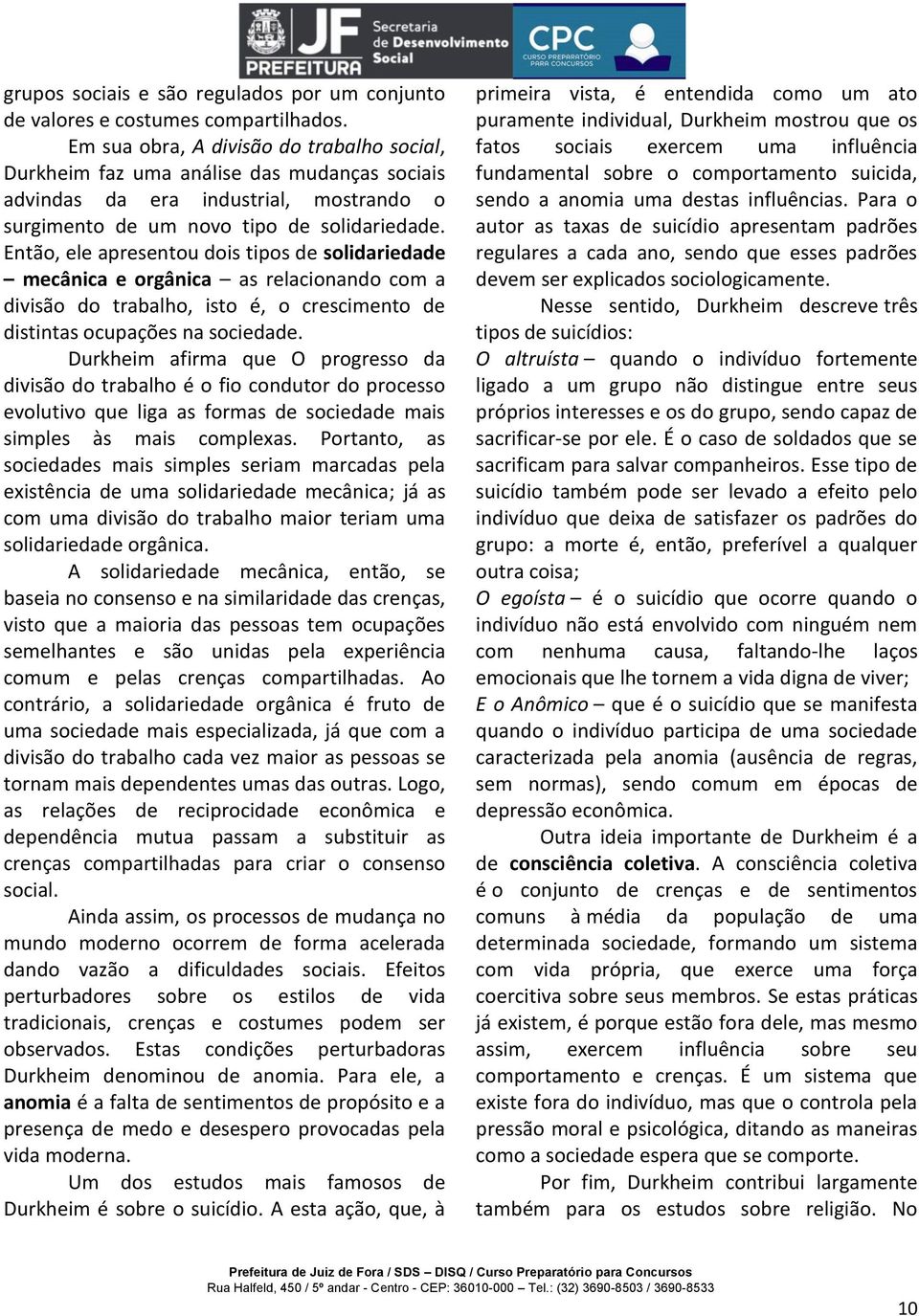 JF PREFEITURA Secretaria de Desenvolvimento Social CPC CURSO PREPARATÓRIO PARA CONCURSOS

grupos sociais e são regulados por um conjunto de valores e costumes compartilhados.

Em sua obra, A divisão do trabalho social, Durkheim faz uma análise das mudanças sociais advindas da era industrial, mostrando o surgimento de um novo tipo de solidariedade. Então, ele apresentou dois tipos de solidariedade – mecânica e orgânica – as relacionando com a divisão do trabalho, isto é, o crescimento de distintas ocupações na sociedade.

Durkheim afirma que O progresso da divisão do trabalho é o fio condutor do processo evolutivo que liga as formas de sociedade mais simples às mais complexas. Portanto, as sociedades mais simples seriam marcadas pela existência de uma solidariedade mecânica; já as com uma divisão do trabalho maior teriam uma solidariedade orgânica.

A solidariedade mecânica, então, se baseia no consenso e na similaridade das crenças, visto que a maioria das pessoas tem ocupações semelhantes e são unidas pela experiência comum e pelas crenças compartilhadas. Ao contrário, a solidariedade orgânica é fruto de uma sociedade mais especializada, já que com a divisão do trabalho cada vez maior as pessoas se tornam mais dependentes umas das outras. Logo, as relações de reciprocidade econômica e dependência mutua passam a substituir as crenças compartilhadas para criar o consenso social.

Ainda assim, os processos de mudança no mundo moderno ocorrem de forma acelerada dando vazão a dificuldades sociais. Efeitos perturbadores sobre os estilos de vida tradicionais, crenças e costumes podem ser observados. Estas condições perturbadoras Durkheim denominou de anomia. Para ele, a anomia é a falta de sentimentos de propósito e a presença de medo e desespero provocadas pela vida moderna.

Um dos estudos mais famosos de Durkheim é sobre o suicídio. A esta ação, que, à primeira vista, é entendida como um ato puramente individual, Durkheim mostrou que os fatos sociais exercem uma influência fundamental sobre o comportamento suicida, sendo a anomia uma destas influências. Para o autor as taxas de suicídio apresentam padrões regulares a cada ano, sendo que esses padrões devem ser explicados sociologicamente.

Nesse sentido, Durkheim descreve três tipos de suicídios:

O altruísta – quando o indivíduo fortemente ligado a um grupo não distingue entre seus próprios interesses e os do grupo, sendo capaz de sacrificar-se por ele. É o caso de soldados que se sacrificam para salvar companheiros. Esse tipo de suicídio também pode ser levado a efeito pelo indivíduo que deixa de satisfazer os padrões do grupo: a morte é, então, preferível a qualquer outra coisa;

O egoísta – é o suicídio que ocorre quando o indivíduo não está envolvido com ninguém nem com nenhuma causa, faltando-lhe laços emocionais que lhe tornem a vida digna de viver;

E o Anômico – que é o suicídio que se manifesta quando o indivíduo participa de uma sociedade caracterizada pela anomia (ausência de regras, sem normas), sendo comum em épocas de depressão econômica.

Outra ideia importante de Durkheim é a de consciência coletiva. A consciência coletiva é o conjunto de crenças e de sentimentos comuns à média da população de uma determinada sociedade, formando um sistema com vida própria, que exerce uma força coercitiva sobre seus membros. Se estas práticas já existem, é porque estão fora dele, mas mesmo assim, exercem influência sobre seu comportamento e crenças. É um sistema que existe fora do indivíduo, mas que o controla pela pressão moral e psicológica, ditando as maneiras como a sociedade espera que se comporte.

Por fim, Durkheim contribui largamente também para os estudos sobre religião. No

Prefeitura de Juiz de Fora / SDS – DISQ / Curso Preparatório para Concursos
Rua Halfeld, 450 / 5º andar - Centro - CEP: 36010-000 – Tel.: (32) 3690-8503 / 3690-8533

10